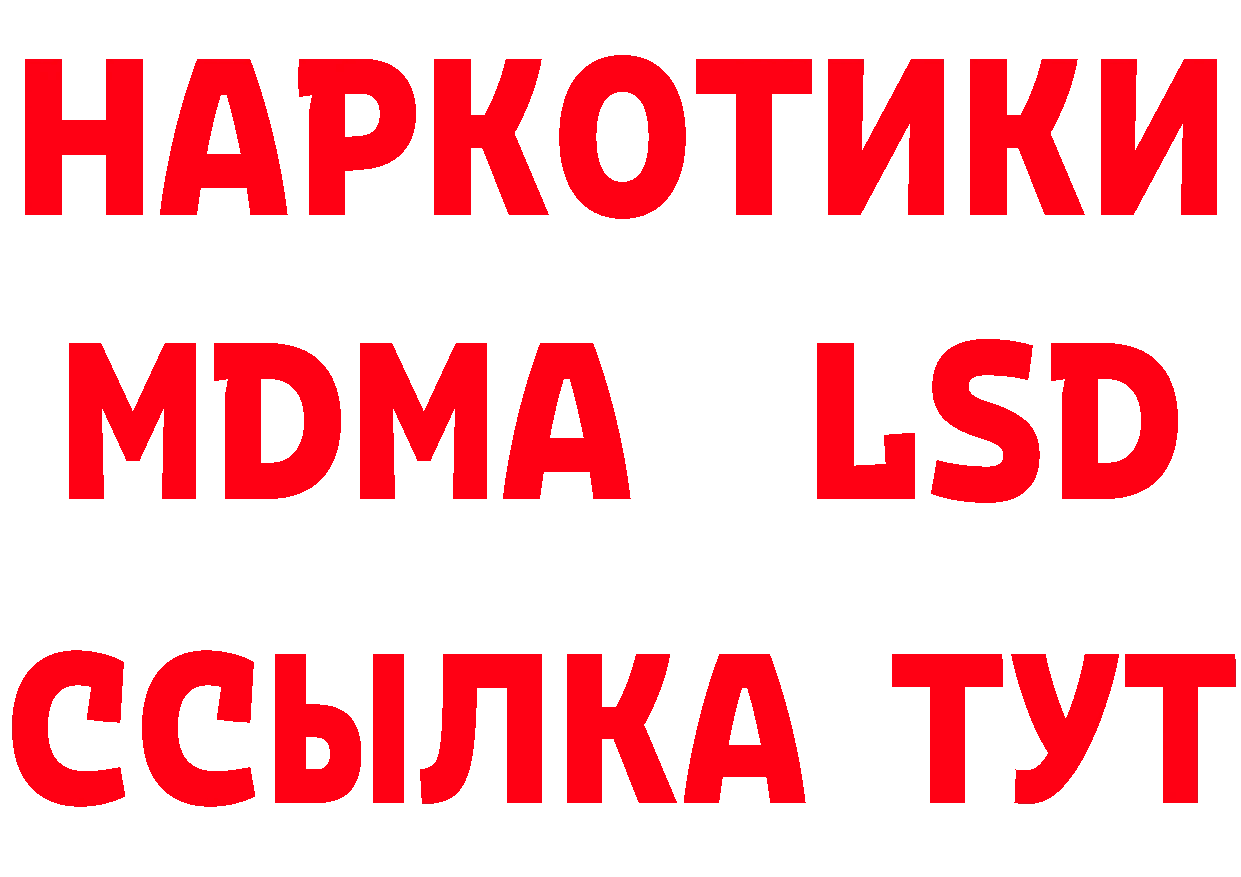 НАРКОТИКИ
MDMA LSD
ССЫЛКА ТУТ